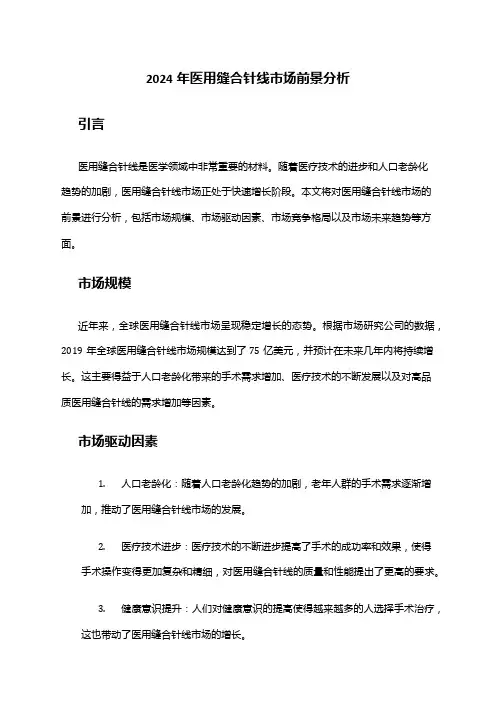 2024 年医用缝合针线市场前景分析

引言

医用缝合针线是医学领域中非常重要的材料。随着医疗技术的进步和人口老龄化趋势的加剧，医用缝合针线市场正处于快速增长阶段。本文将对医用缝合针线市场的前景进行分析，包括市场规模、市场驱动因素、市场竞争格局以及市场未来趋势等方面。

市场规模

近年来，全球医用缝合针线市场呈现稳定增长的态势。根据市场研究公司的数据，2019 年全球医用缝合针线市场规模达到了 75 亿美元，并预计在未来几年内将持续增长。这主要得益于人口老龄化带来的手术需求增加、医疗技术的不断发展以及对高品质医用缝合针线的需求增加等因素。

市场驱动因素

1. 人口老龄化：随着人口老龄化趋势的加剧，老年人群的手术需求逐渐增加，推动了医用缝合针线市场的发展。

2. 医疗技术进步：医疗技术的不断进步提高了手术的成功率和效果，使得手术操作变得更加复杂和精细，对医用缝合针线的质量和性能提出了更高的要求。

3. 健康意识提升：人们对健康意识的提高使得越来越多的人选择手术治疗，这也带动了医用缝合针线市场的增长。